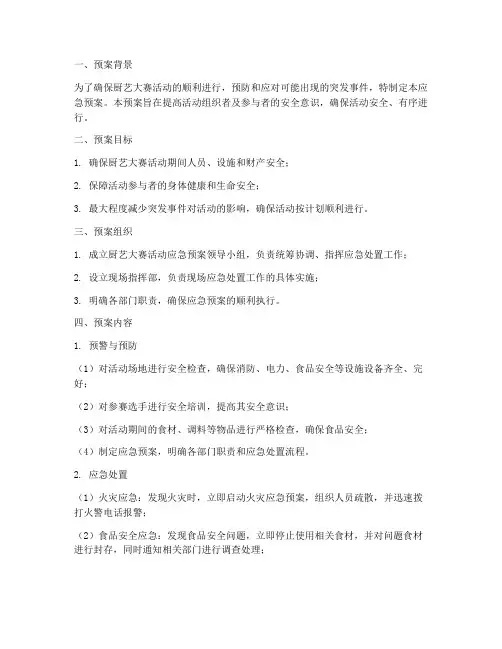 一、预案背景

为了确保厨艺大赛活动的顺利进行，预防和应对可能出现的突发事件，特制定本应急预案。本预案旨在提高活动组织者及参与者的安全意识，确保活动安全、有序进行。

二、预案目标

1. 确保厨艺大赛活动期间人员、设施和财产安全；

2. 保障活动参与者的身体健康和生命安全；

3. 最大程度减少突发事件对活动的影响，确保活动按计划顺利进行。

三、预案组织

1. 成立厨艺大赛活动应急预案领导小组，负责统筹协调、指挥应急处置工作；

2. 设立现场指挥部，负责现场应急处置工作的具体实施；

3. 明确各部门职责，确保应急预案的顺利执行。

四、预案内容

1. 预警与预防

（1）对活动场地进行安全检查，确保消防、电力、食品安全等设施设备齐全、完好；

（2）对参赛选手进行安全培训，提高其安全意识；

（3）对活动期间的食材、调料等物品进行严格检查，确保食品安全；

（4）制定应急预案，明确各部门职责和应急处置流程。

2. 应急处置

（1）火灾应急：发现火灾时，立即启动火灾应急预案，组织人员疏散，并迅速拨打火警电话报警；

（2）食品安全应急：发现食品安全问题，立即停止使用相关食材，并对问题食材进行封存，同时通知相关部门进行调查处理；